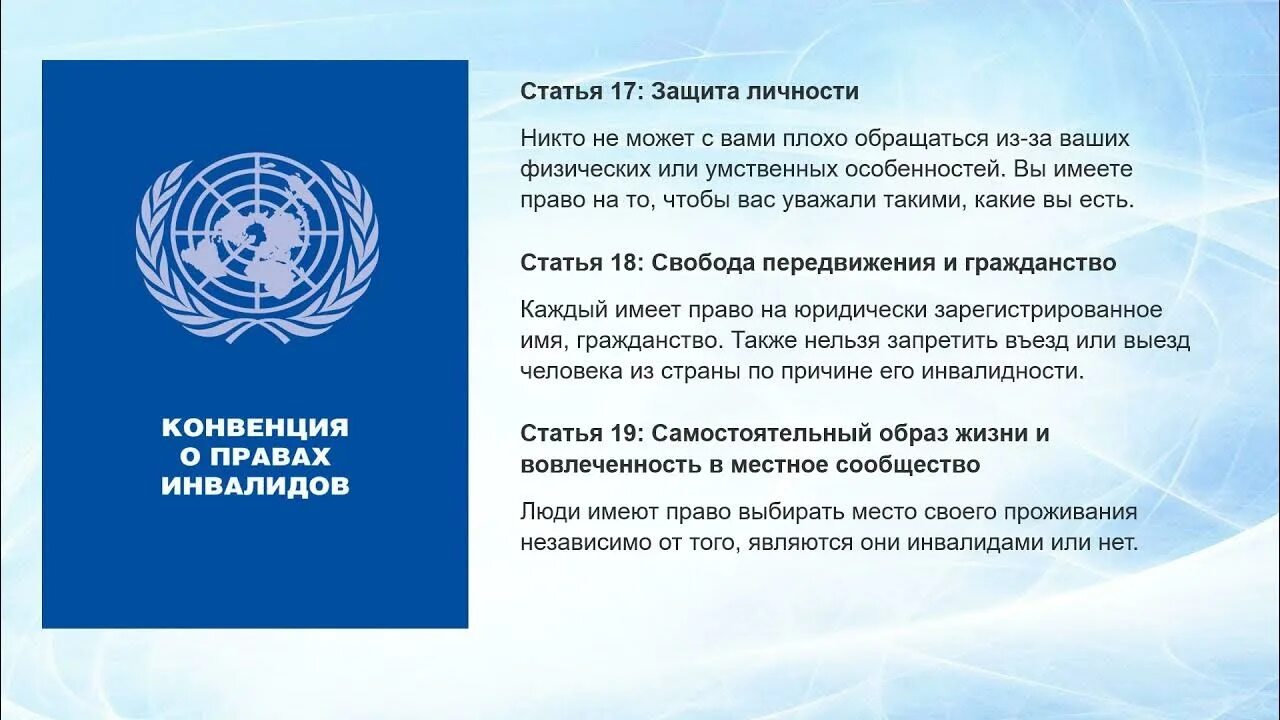 КОНВЕНЦИЯ О ПРАВАХ ИНВАЛИДОВ

Статья 17: Защита личности

Никто не может с вами плохо обращаться из-за ваших физических или умственных особенностей. Вы имеете право на то, чтобы вас уважали такими, какие вы есть.

Статья 18: Свобода передвижения и гражданство

Каждый имеет право на юридически зарегистрированное имя, гражданство. Также нельзя запретить въезд или выезд человека из страны по причине его инвалидности.

Статья 19: Самостоятельный образ жизни и вовлеченность в местное сообщество

Люди имеют право выбирать место своего проживания независимо от того, являются они инвалидами или нет.